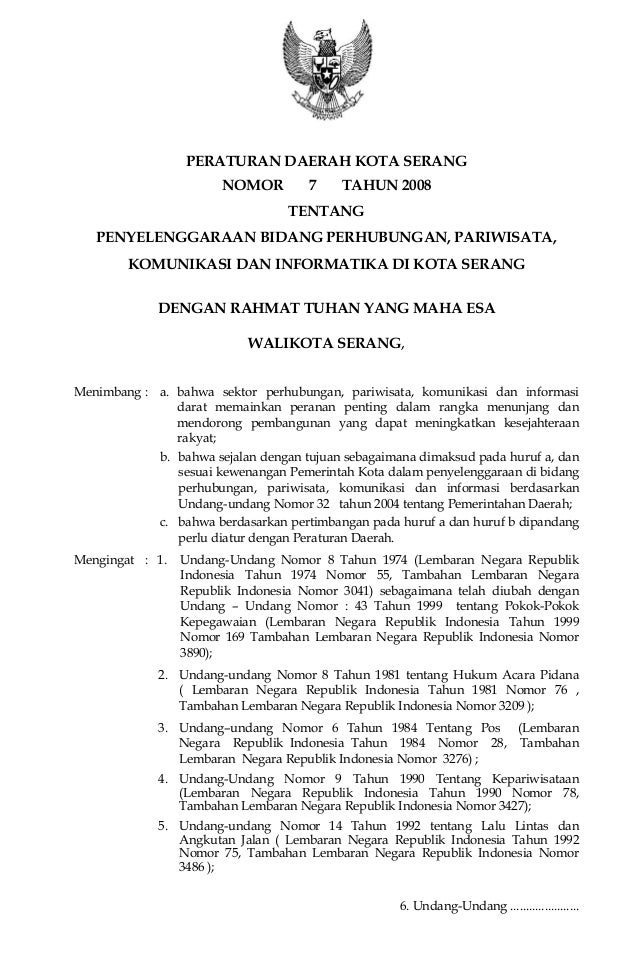 PERATURAN DAERAH KOTA SERANG
NOMOR 7 TAHUN 2008
TENTANG
PENYELENGGARAAN BIDANG PERHUBUNGAN, PARIWISATA, KOMUNIKASI DAN INFORMATIKA DI KOTA SERANG

DENGAN RAHMAT TUHAN YANG MAHA ESA

WALIKOTA SERANG,

Menimbang : a. bahwa sektor perhubungan, pariwisata, komunikasi dan informasi darat memainkan peranan penting dalam rangka menunjang dan mendorong pembangunan yang dapat meningkatkan kesejahteraan rakyat;

b. bahwa sejalan dengan tujuan sebagaimana dimaksud pada huruf a, dan sesuai kewenangan Pemerintah Kota dalam penyelenggaraan di bidang perhubungan, pariwisata, komunikasi dan informasi berdasarkan Undang-undang Nomor 32 tahun 2004 tentang Pemerintahan Daerah;

c. bahwa berdasarkan pertimbangan pada huruf a dan huruf b dipandang perlu diatur dengan Peraturan Daerah.

Mengingat : 1. Undang-Undang Nomor 8 Tahun 1974 (Lembaran Negara Republik Indonesia Tahun 1974 Nomor 55, Tambahan Lembaran Negara Republik Indonesia Nomor 3041) sebagaimana telah diubah dengan Undang – Undang Nomor : 43 Tahun 1999 tentang Pokok-Pokok Kepegawaian (Lembaran Negara Republik Indonesia Tahun 1999 Nomor 169 Tambahan Lembaran Negara Republik Indonesia Nomor 3890);

2. Undang-undang Nomor 8 Tahun 1981 tentang Hukum Acara Pidana ( Lembaran Negara Republik Indonesia Tahun 1981 Nomor 76 , Tambahan Lembaran Negara Republik Indonesia Nomor 3209 );

3. Undang–undang Nomor 6 Tahun 1984 Tentang Pos (Lembaran Negara Republik Indonesia Tahun 1984 Nomor 28, Tambahan Lembaran Negara Republik Indonesia Nomor 3276) ;

4. Undang-Undang Nomor 9 Tahun 1990 Tentang Kepariwisataan (Lembaran Negara Republik Indonesia Tahun 1990 Nomor 78, Tambahan Lembaran Negara Republik Indonesia Nomor 3427);

5. Undang-undang Nomor 14 Tahun 1992 tentang Lalu Lintas dan Angkutan Jalan ( Lembaran Negara Republik Indonesia Tahun 1992 Nomor 75, Tambahan Lembaran Negara Republik Indonesia Nomor 3486 );

6. Undang-Undang ......................